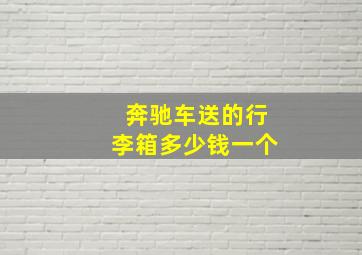 奔驰车送的行李箱多少钱一个